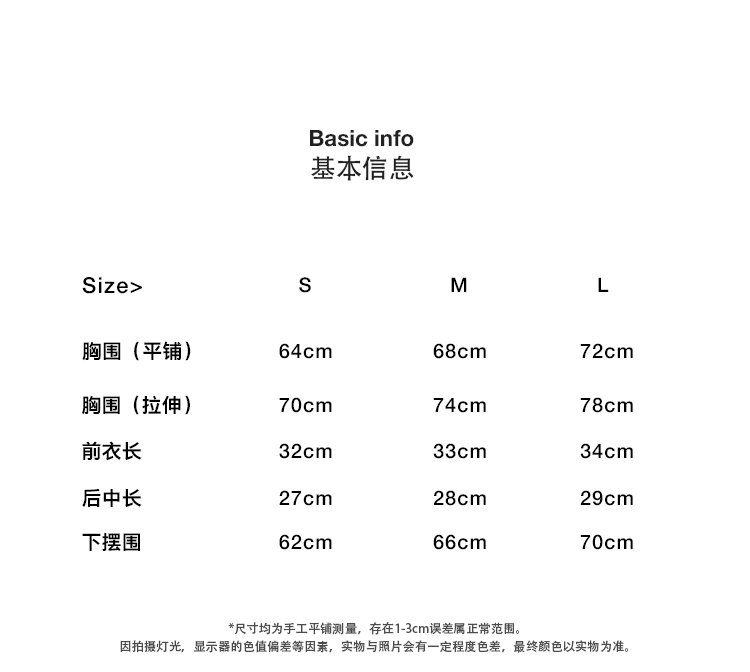 Basic info
基本信息

| Size> | S | M | L |
|---|---|---|---|
| 胸围（平铺） | 64cm | 68cm | 72cm |
| 胸围（拉伸） | 70cm | 74cm | 78cm |
| 前衣长 | 32cm | 33cm | 34cm |
| 后中长 | 27cm | 28cm | 29cm |
| 下摆围 | 62cm | 66cm | 70cm |

*尺寸均为手工平铺测量，存在1-3cm误差属正常范围。
因拍摄灯光，显示器的色值偏差等因素，实物与照片会有一定程度色差，最终颜色以实物为准。